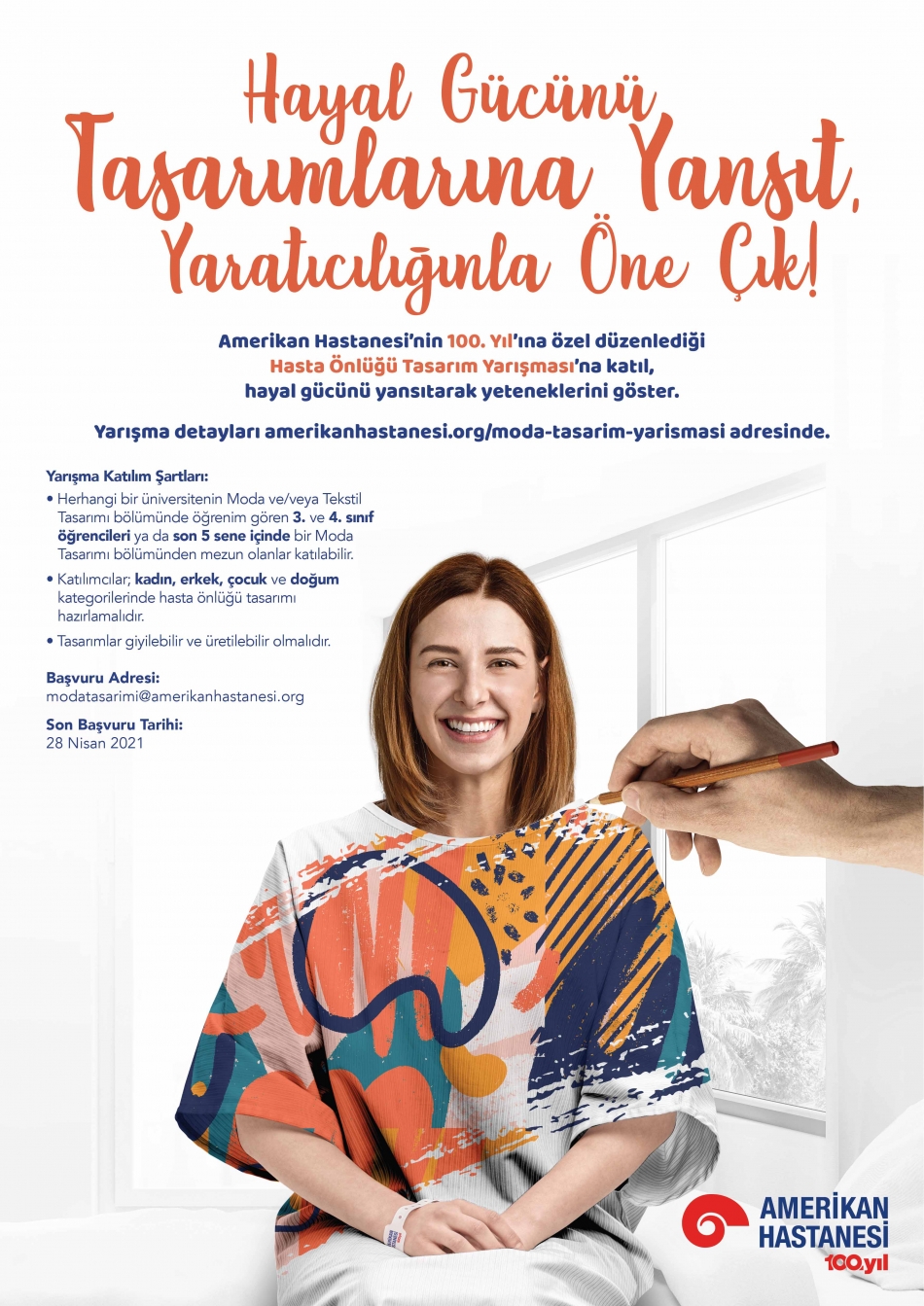 Hayal Gücünü
Tasarımlarına Yansıt,
Yaratıcılığınla Öne Çık!

Amerikan Hastanesi'nin 100. Yıl'ına özel düzenlediği Hasta Önlüğü Tasarım Yarışması'na katıl, hayal gücünü yansıtarak yeteneklerini göster.

Yarışma detayları amerikanhastanesi.org/moda-tasarim-yarismasi adresinde.

Yarışma Katılım Şartları:
• Herhangi bir üniversitenin Moda ve/veya Tekstil Tasarımı bölümünde öğrenim gören 3. ve 4. sınıf öğrencileri ya da son 5 sene içinde bir Moda Tasarımı bölümünden mezun olanlar katılabilir.
• Katılımcılar; kadın, erkek, çocuk ve doğum kategorilerinde hasta önlüğü tasarımı hazırlamalıdır.
• Tasarımlar giyilebilir ve üretilebilir olmalıdır.

Başvuru Adresi:
modatasarimi@amerikanhastanesi.org

Son Başvuru Tarihi:
28 Nisan 2021

AMERİKAN HASTANESİ
100.yıl